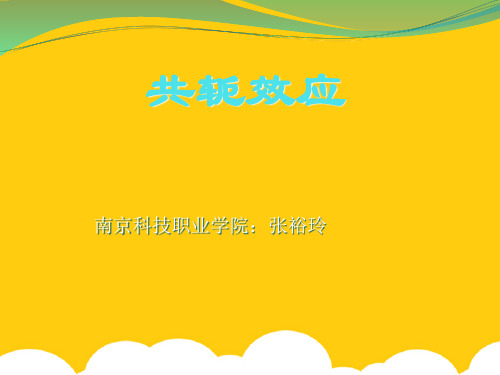 共轭效应

南京科技职业学院：张裕玲